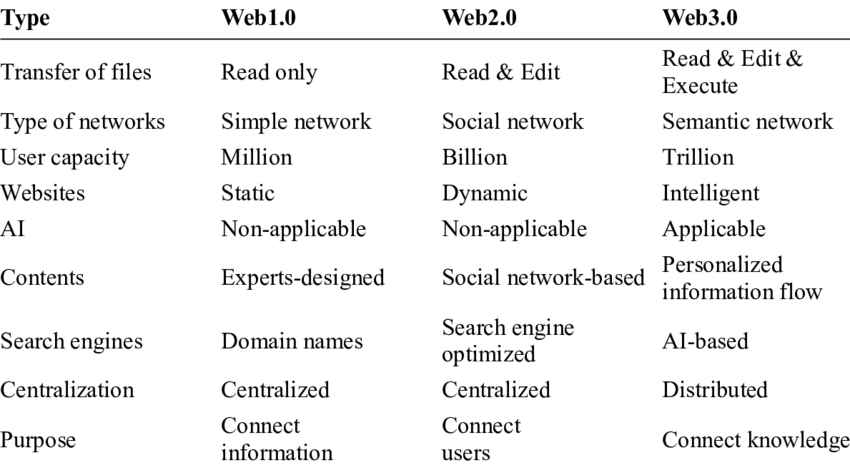 | Type | Web1.0 | Web2.0 | Web3.0 |
|---|---|---|---|
| Transfer of files | Read only | Read & Edit | Read & Edit & Execute |
| Type of networks | Simple network | Social network | Semantic network |
| User capacity | Million | Billion | Trillion |
| Websites | Static | Dynamic | Intelligent |
| AI | Non-applicable | Non-applicable | Applicable |
| Contents | Experts-designed | Social network-based | Personalized information flow |
| Search engines | Domain names | Search engine optimized | AI-based |
| Centralization | Centralized | Centralized | Distributed |
| Purpose | Connect information | Connect users | Connect knowledge |